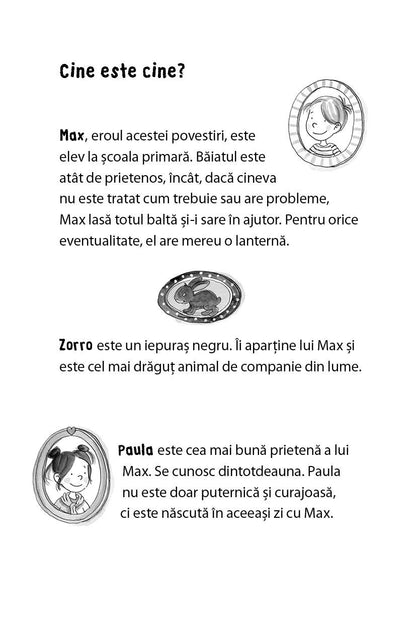 Cine este cine?

Max, eroul acestei povestiri, este elev la școala primară. Băiatul este atât de prietenos, încât, dacă cineva nu este tratat cum trebuie sau are probleme, Max lasă totul baltă și-i sare în ajutor. Pentru orice eventualitate, el are mereu o lanternă.

Zorro este un iepuraș negru. Îi aparține lui Max și este cel mai drăguț animal de companie din lume.

Paula este cea mai bună prietenă a lui Max. Se cunosc dintotdeauna. Paula nu este doar puternică și curajoasă, ci este născută în aceeași zi cu Max.